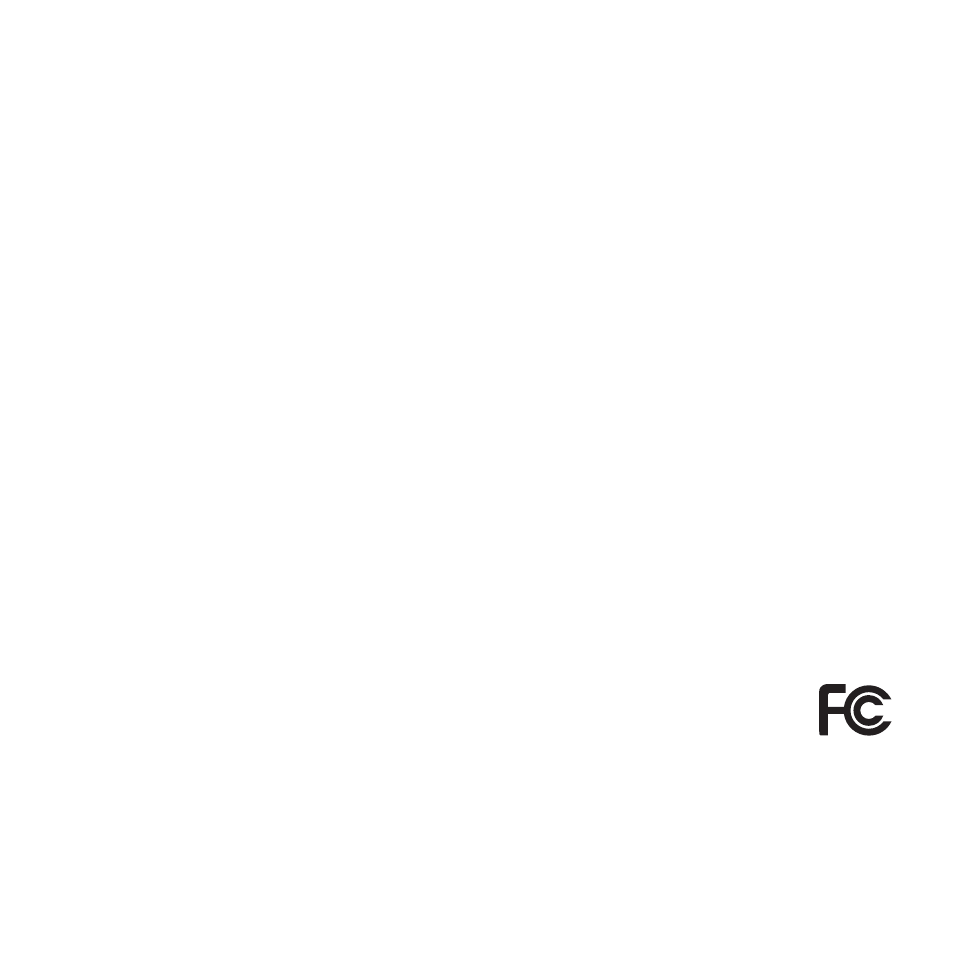 FCC